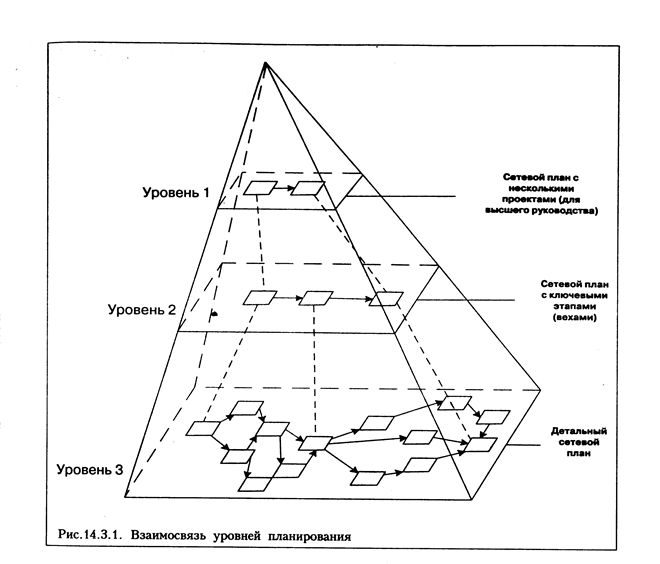 Уровень 1

Сетевой план с несколькими проектами (для высшего руководства)

Уровень 2

Сетевой план с ключевыми этапами (вехами)

Уровень 3

Детальный сетевой план

Рис.14.3.1. Взаимосвязь уровней планирования